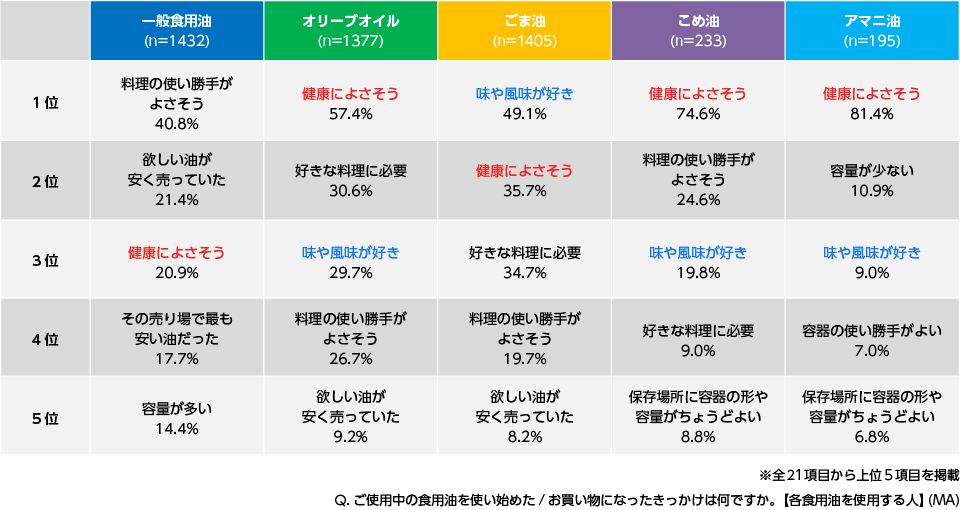 |  | 一般食用油 (n=1432) | オリーブオイル (n=1377) | ごま油 (n=1405) | こめ油 (n=233) | アマニ油 (n=195) |
|---|---|---|---|---|---|
| 1位 | 料理の使い勝手がよさそう 40.8% | 健康によさそう 57.4% | 味や風味が好き 49.1% | 健康によさそう 74.6% | 健康によさそう 81.4% |
| 2位 | 欲しい油が安く売っていた 21.4% | 好きな料理に必要 30.6% | 健康によさそう 35.7% | 料理の使い勝手がよさそう 24.6% | 容量が少ない 10.9% |
| 3位 | 健康によさそう 20.9% | 味や風味が好き 29.7% | 好きな料理に必要 34.7% | 味や風味が好き 19.8% | 味や風味が好き 9.0% |
| 4位 | その売り場で最も安い油だった 17.7% | 料理の使い勝手がよさそう 26.7% | 料理の使い勝手がよさそう 19.7% | 好きな料理に必要 9.0% | 容器の使い勝手がよい 7.0% |
| 5位 | 容量が多い 14.4% | 欲しい油が安く売っていた 9.2% | 欲しい油が安く売っていた 8.2% | 保存場所に容器の形や容量がちょうどよい 8.8% | 保存場所に容器の形や容量がちょうどよい 6.8% |

※全21項目から上位5項目を掲載

Q. ご使用中の食用油を使い始めた / お買い物になったきっかけは何ですか。【各食用油を使用する人】(MA)